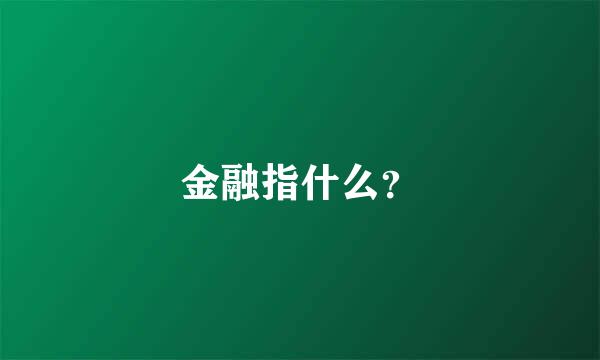 金融指什么?